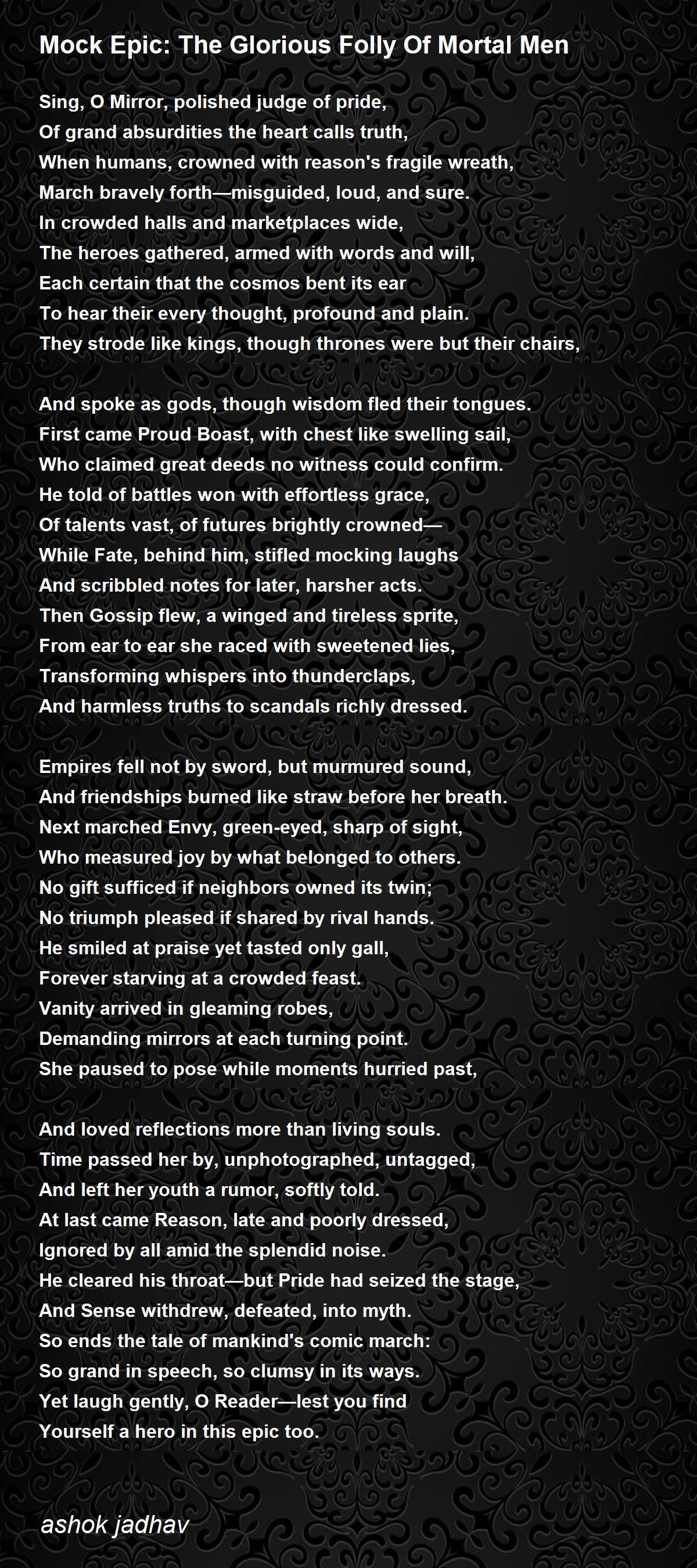 Mock Epic: The Glorious Folly Of Mortal Men

Sing, O Mirror, polished judge of pride,
Of grand absurdities the heart calls truth,
When humans, crowned with reason's fragile wreath,
March bravely forth—misguided, loud, and sure.
In crowded halls and marketplaces wide,
The heroes gathered, armed with words and will,
Each certain that the cosmos bent its ear
To hear their every thought, profound and plain.
They strode like kings, though thrones were but their chairs,

And spoke as gods, though wisdom fled their tongues.
First came Proud Boast, with chest like swelling sail,
Who claimed great deeds no witness could confirm.
He told of battles won with effortless grace,
Of talents vast, of futures brightly crowned—
While Fate, behind him, stifled mocking laughs
And scribbled notes for later, harsher acts.
Then Gossip flew, a winged and tireless sprite,
From ear to ear she raced with sweetened lies,
Transforming whispers into thunderclaps,
And harmless truths to scandals richly dressed.

Empires fell not by sword, but murmured sound,
And friendships burned like straw before her breath.
Next marched Envy, green-eyed, sharp of sight,
Who measured joy by what belonged to others.
No gift sufficed if neighbors owned its twin;
No triumph pleased if shared by rival hands.
He smiled at praise yet tasted only gall,
Forever starving at a crowded feast.
Vanity arrived in gleaming robes,
Demanding mirrors at each turning point.
She paused to pose while moments hurried past,

And loved reflections more than living souls.
Time passed her by, unphotographed, untagged,
And left her youth a rumor, softly told.
At last came Reason, late and poorly dressed,
Ignored by all amid the splendid noise.
He cleared his throat—but Pride had seized the stage,
And Sense withdrew, defeated, into myth.
So ends the tale of mankind's comic march:
So grand in speech, so clumsy in its ways.
Yet laugh gently, O Reader—lest you find
Yourself a hero in this epic too.

ashok jadhav